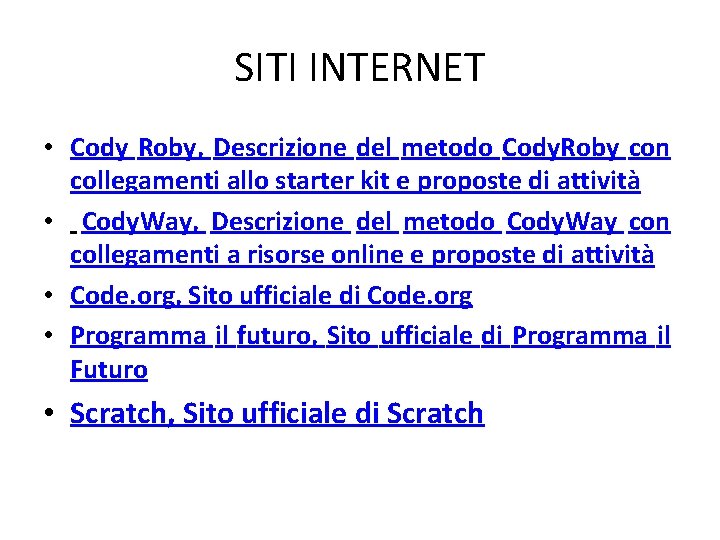 SITI INTERNET

• Cody Roby, Descrizione del metodo CodyRoby con collegamenti allo starter kit e proposte di attività
• CodyWay, Descrizione del metodo CodyWay con collegamenti a risorse online e proposte di attività
• Code.org, Sito ufficiale di Code.org
• Programma il futuro, Sito ufficiale di Programma il Futuro
• Scratch, Sito ufficiale di Scratch